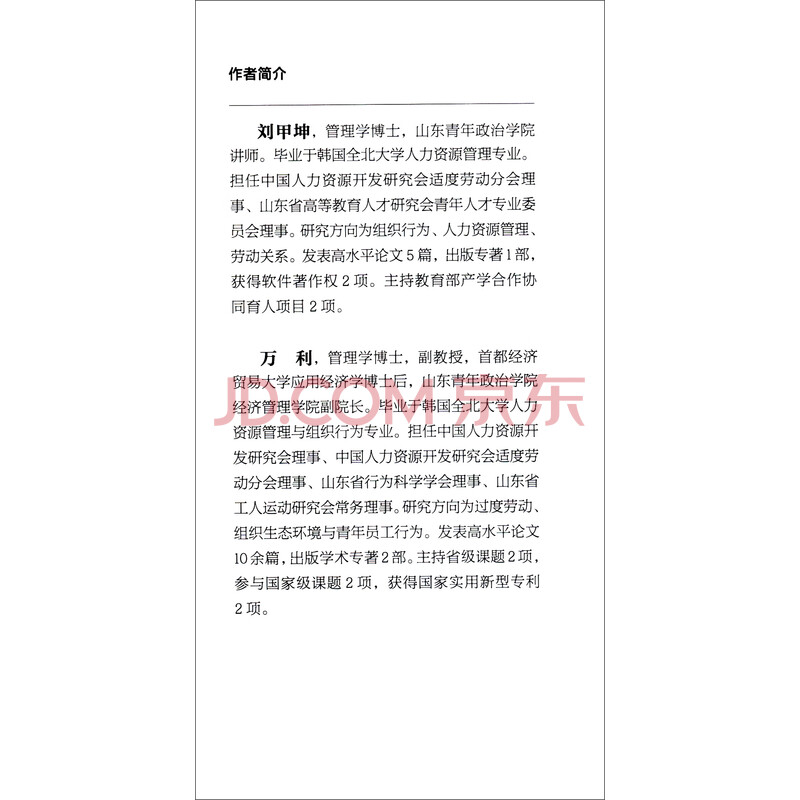 作者简介

刘甲坤，管理学博士，山东青年政治学院讲师。毕业于韩国全北大学人力资源管理专业。担任中国人力资源开发研究会适度劳动分会理事、山东省高等教育人才研究会青年人才专业委员会理事。研究方向为组织行为、人力资源管理、劳动关系。发表高水平论文5篇，出版专著1部，获得软件著作权2项。主持教育部产学合作协同育人项目2项。

万　利，管理学博士，副教授，首都经济贸易大学应用经济学博士后，山东青年政治学院经济管理学院副院长。毕业于韩国全北大学人力资源管理与组织行为专业。担任中国人力资源开发研究会理事、中国人力资源开发研究会适度劳动分会理事、山东省行为科学学会理事、山东省工人运动研究会常务理事。研究方向为过度劳动、组织生态环境与青年员工行为。发表高水平论文10余篇，出版学术专著2部。主持省级课题2项，参与国家级课题2项，获得国家实用新型专利2项。

JD.COM京东